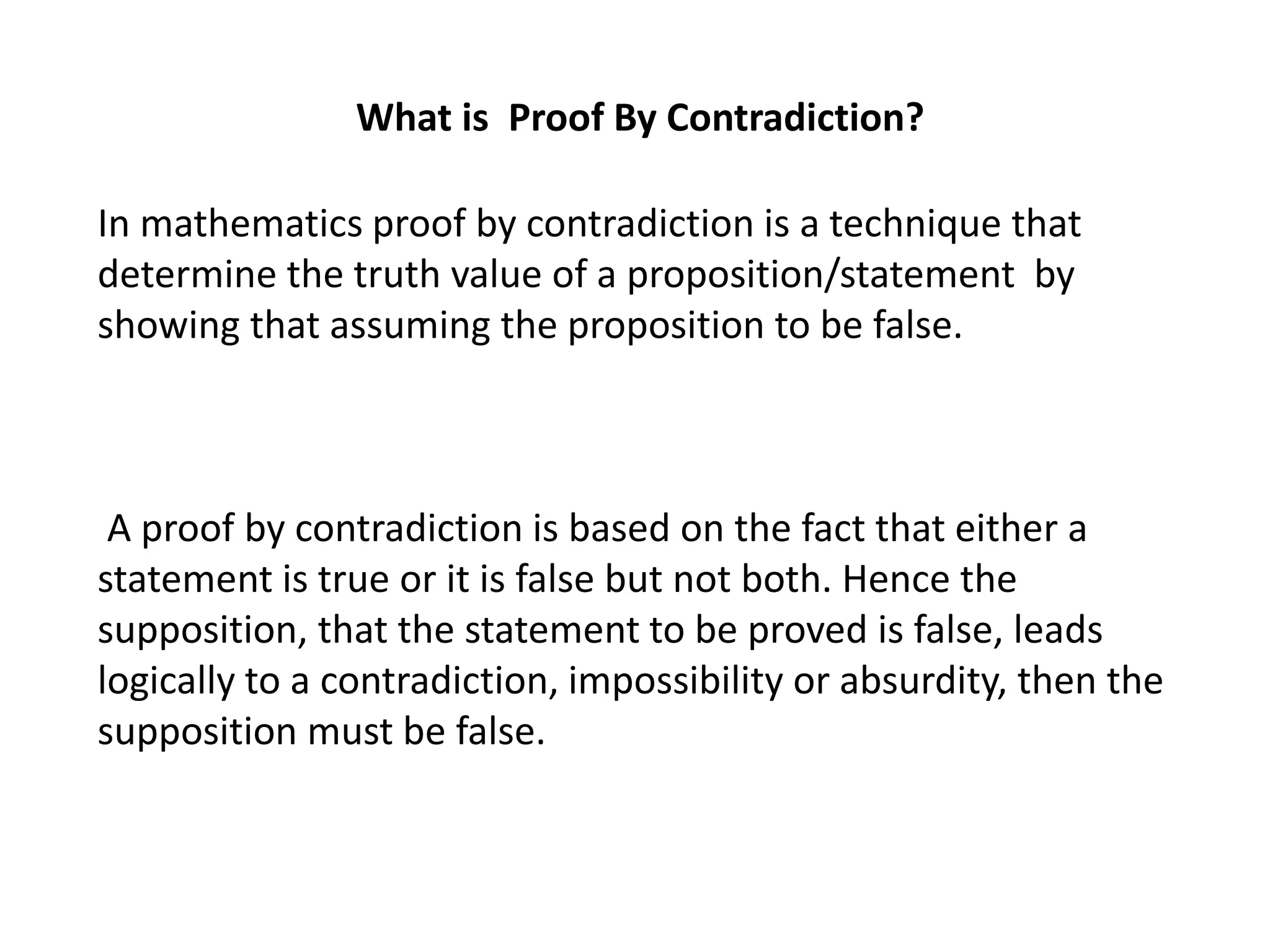 What is Proof By Contradiction?

In mathematics proof by contradiction is a technique that determine the truth value of a proposition/statement by showing that assuming the proposition to be false.

A proof by contradiction is based on the fact that either a statement is true or it is false but not both. Hence the supposition, that the statement to be proved is false, leads logically to a contradiction, impossibility or absurdity, then the supposition must be false.